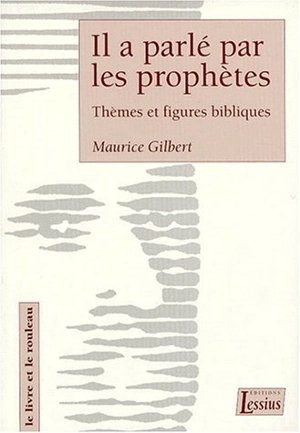 Il a parlé par les prophètes

Thèmes et figures bibliques

Maurice Gilbert

le livre et le rouleau

ÉDITIONS
Lessius